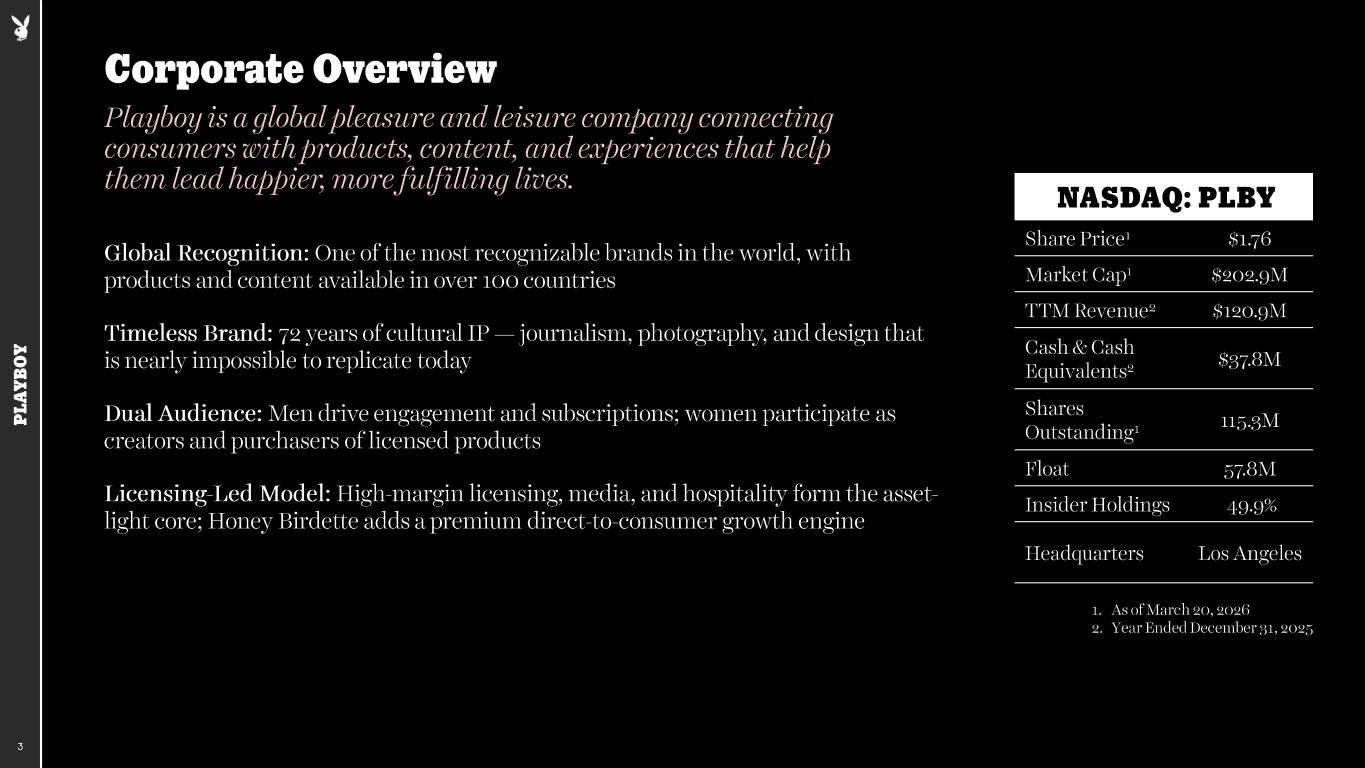 PLAYBOY

Corporate Overview

Playboy is a global pleasure and leisure company connecting consumers with products, content, and experiences that help them lead happier, more fulfilling lives.

Global Recognition: One of the most recognizable brands in the world, with products and content available in over 100 countries

Timeless Brand: 72 years of cultural IP — journalism, photography, and design that is nearly impossible to replicate today

Dual Audience: Men drive engagement and subscriptions; women participate as creators and purchasers of licensed products

Licensing-Led Model: High-margin licensing, media, and hospitality form the asset-light core; Honey Birdette adds a premium direct-to-consumer growth engine

| NASDAQ: PLBY | |
|---|---|
| Share Price$^1$ | \$1.76 |
| Market Cap$^1$ | \$202.9M |
| TTM Revenue$^2$ | \$120.9M |
| Cash & Cash Equivalents$^2$ | \$37.8M |
| Shares Outstanding$^1$ | 115.3M |
| Float | 57.8M |
| Insider Holdings | 49.9% |
| Headquarters | Los Angeles |

1. As of March 20, 2026
2. Year Ended December 31, 2025

3